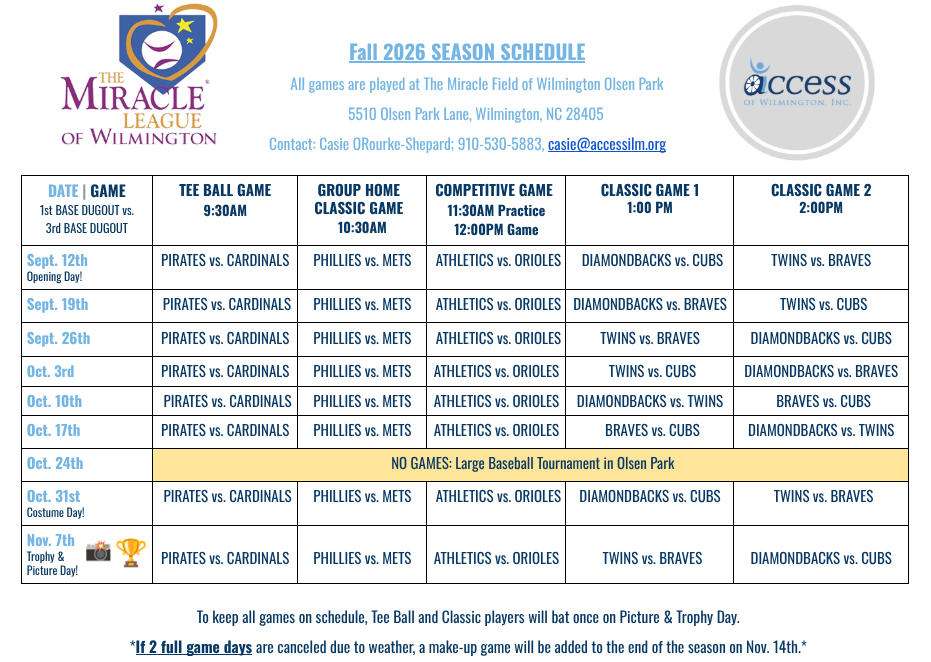 THE MIRACLE LEAGUE OF WILMINGTON

Fall 2026 SEASON SCHEDULE

All games are played at The Miracle Field of Wilmington Olsen Park

5510 Olsen Park Lane, Wilmington, NC 28405

Contact: Casie ORourke-Shepard; 910-530-5883, casie@accessilm.org

access OF WILMINGTON, INC.

| DATE \| GAME 1st BASE DUGOUT vs. 3rd BASE DUGOUT | TEE BALL GAME 9:30AM | GROUP HOME CLASSIC GAME 10:30AM | COMPETITIVE GAME 11:30AM Practice 12:00PM Game | CLASSIC GAME 1 1:00 PM | CLASSIC GAME 2 2:00PM |
|---|---|---|---|---|---|
| Sept. 12th Opening Day! | PIRATES vs. CARDINALS | PHILLIES vs. METS | ATHLETICS vs. ORIOLES | DIAMONDBACKS vs. CUBS | TWINS vs. BRAVES |
| Sept. 19th | PIRATES vs. CARDINALS | PHILLIES vs. METS | ATHLETICS vs. ORIOLES | DIAMONDBACKS vs. BRAVES | TWINS vs. CUBS |
| Sept. 26th | PIRATES vs. CARDINALS | PHILLIES vs. METS | ATHLETICS vs. ORIOLES | TWINS vs. BRAVES | DIAMONDBACKS vs. CUBS |
| Oct. 3rd | PIRATES vs. CARDINALS | PHILLIES vs. METS | ATHLETICS vs. ORIOLES | TWINS vs. CUBS | DIAMONDBACKS vs. BRAVES |
| Oct. 10th | PIRATES vs. CARDINALS | PHILLIES vs. METS | ATHLETICS vs. ORIOLES | DIAMONDBACKS vs. TWINS | BRAVES vs. CUBS |
| Oct. 17th | PIRATES vs. CARDINALS | PHILLIES vs. METS | ATHLETICS vs. ORIOLES | BRAVES vs. CUBS | DIAMONDBACKS vs. TWINS |
| Oct. 24th | NO GAMES: Large Baseball Tournament in Olsen Park | | | | |
| Oct. 31st Costume Day! | PIRATES vs. CARDINALS | PHILLIES vs. METS | ATHLETICS vs. ORIOLES | DIAMONDBACKS vs. CUBS | TWINS vs. BRAVES |
| Nov. 7th Trophy & Picture Day! | PIRATES vs. CARDINALS | PHILLIES vs. METS | ATHLETICS vs. ORIOLES | TWINS vs. BRAVES | DIAMONDBACKS vs. CUBS |

To keep all games on schedule, Tee Ball and Classic players will bat once on Picture & Trophy Day.

*If 2 full game days are canceled due to weather, a make-up game will be added to the end of the season on Nov. 14th.*